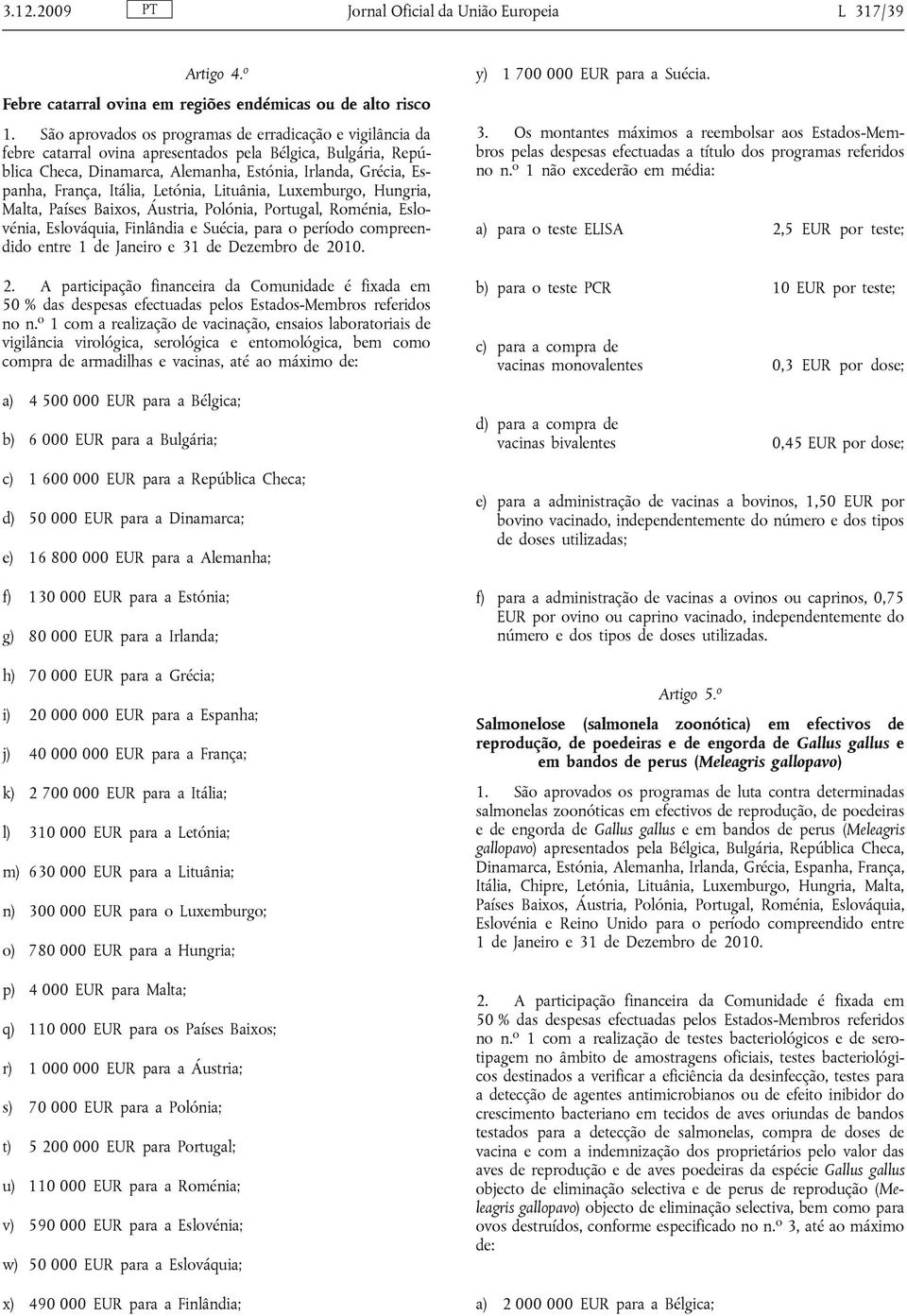 3.12.2009 PT Jornal Oficial da União Europeia L 317/39

Artigo 4.º

Febre catarral ovina em regiões endémicas ou de alto risco

1. São aprovados os programas de erradicação e vigilância da febre catarral ovina apresentados pela Bélgica, Bulgária, República Checa, Dinamarca, Alemanha, Estónia, Irlanda, Grécia, Espanha, França, Itália, Letónia, Lituânia, Luxemburgo, Hungria, Malta, Países Baixos, Áustria, Polónia, Portugal, Roménia, Eslovénia, Eslováquia, Finlândia e Suécia, para o período compreendido entre 1 de Janeiro e 31 de Dezembro de 2010.

2. A participação financeira da Comunidade é fixada em 50 % das despesas efectuadas pelos Estados-Membros referidos no n.º 1 com a realização de vacinação, ensaios laboratoriais de vigilância virológica, serológica e entomológica, bem como compra de armadilhas e vacinas, até ao máximo de:

a) 4 500 000 EUR para a Bélgica;

b) 6 000 EUR para a Bulgária;

c) 1 600 000 EUR para a República Checa;

d) 50 000 EUR para a Dinamarca;

e) 16 800 000 EUR para a Alemanha;

f) 130 000 EUR para a Estónia;

g) 80 000 EUR para a Irlanda;

h) 70 000 EUR para a Grécia;

i) 20 000 000 EUR para a Espanha;

j) 40 000 000 EUR para a França;

k) 2 700 000 EUR para a Itália;

l) 310 000 EUR para a Letónia;

m) 630 000 EUR para a Lituânia;

n) 300 000 EUR para o Luxemburgo;

o) 780 000 EUR para a Hungria;

p) 4 000 EUR para Malta;

q) 110 000 EUR para os Países Baixos;

r) 1 000 000 EUR para a Áustria;

s) 70 000 EUR para a Polónia;

t) 5 200 000 EUR para Portugal;

u) 110 000 EUR para a Roménia;

v) 590 000 EUR para a Eslovénia;

w) 50 000 EUR para a Eslováquia;

x) 490 000 EUR para a Finlândia;

y) 1 700 000 EUR para a Suécia.

3. Os montantes máximos a reembolsar aos Estados-Membros pelas despesas efectuadas a título dos programas referidos no n.º 1 não excederão em média:

a) para o teste ELISA 2,5 EUR por teste;

b) para o teste PCR 10 EUR por teste;

c) para a compra de vacinas monovalentes 0,3 EUR por dose;

d) para a compra de vacinas bivalentes 0,45 EUR por dose;

e) para a administração de vacinas a bovinos, 1,50 EUR por bovino vacinado, independentemente do número e dos tipos de doses utilizadas;

f) para a administração de vacinas a ovinos ou caprinos, 0,75 EUR por ovino ou caprino vacinado, independentemente do número e dos tipos de doses utilizadas.

Artigo 5.º

Salmonelose (salmonela zoonótica) em efectivos de reprodução, de poedeiras e de engorda de Gallus gallus e em bandos de perus (Meleagris gallopavo)

1. São aprovados os programas de luta contra determinadas salmonelas zoonóticas em efectivos de reprodução, de poedeiras e de engorda de Gallus gallus e em bandos de perus (Meleagris gallopavo) apresentados pela Bélgica, Bulgária, República Checa, Dinamarca, Estónia, Alemanha, Irlanda, Grécia, Espanha, França, Itália, Chipre, Letónia, Lituânia, Luxemburgo, Hungria, Malta, Países Baixos, Áustria, Polónia, Portugal, Roménia, Eslováquia, Eslovénia e Reino Unido para o período compreendido entre 1 de Janeiro e 31 de Dezembro de 2010.

2. A participação financeira da Comunidade é fixada em 50 % das despesas efectuadas pelos Estados-Membros referidos no n.º 1 com a realização de testes bacteriológicos e de serotipagem no âmbito de amostragens oficiais, testes bacteriológicos destinados a verificar a eficiência da desinfecção, testes para a detecção de agentes antimicrobianos ou de efeito inibidor do crescimento bacteriano em tecidos de aves oriundas de bandos testados para a detecção de salmonelas, compra de doses de vacina e com a indemnização dos proprietários pelo valor das aves de reprodução e de aves poedeiras da espécie Gallus gallus objecto de eliminação selectiva e de perus de reprodução (Meleagris gallopavo) objecto de eliminação selectiva, bem como para ovos destruídos, conforme especificado no n.º 3, até ao máximo de:

a) 2 000 000 EUR para a Bélgica;